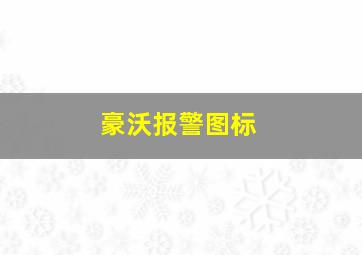 豪沃报警图标